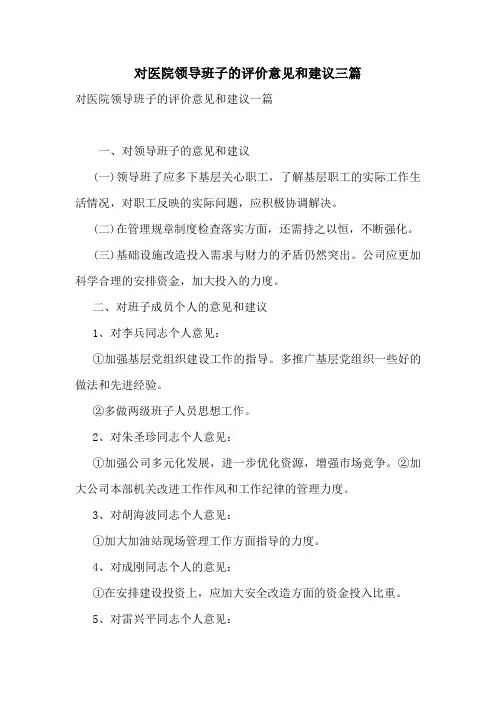 对医院领导班子的评价意见和建议三篇

对医院领导班子的评价意见和建议一篇

一、对领导班子的意见和建议

(一)领导班了应多下基层关心职工，了解基层职工的实际工作生活情况，对职工反映的实际问题，应积极协调解决。

(二)在管理规章制度检查落实方面，还需持之以恒，不断强化。

(三)基础设施改造投入需求与财力的矛盾仍然突出。公司应更加科学合理的安排资金，加大投入的力度。

二、对班子成员个人的意见和建议

1、对李兵同志个人意见：

①加强基层党组织建设工作的指导。多推广基层党组织一些好的做法和先进经验。

②多做两级班子人员思想工作。

2、对朱圣珍同志个人意见：

①加强公司多元化发展，进一步优化资源，增强市场竞争。②加大公司本部机关改进工作作风和工作纪律的管理力度。

3、对胡海波同志个人意见：

①加大加油站现场管理工作方面指导的力度。

4、对成刚同志个人的意见：

①在安排建设投资上，应加大安全改造方面的资金投入比重。

5、对雷兴平同志个人意见：